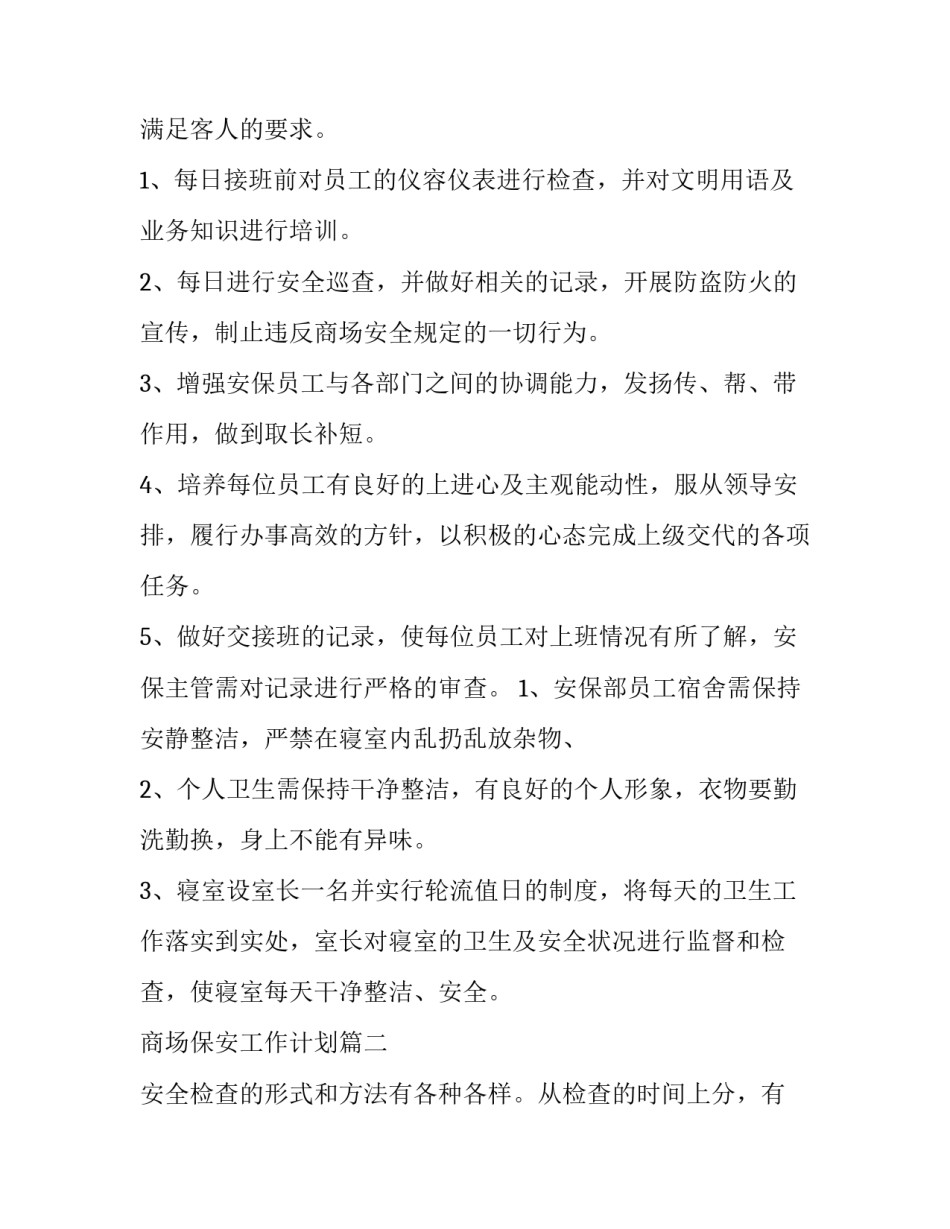 满足客人的要求。

1、每日接班前对员工的仪容仪表进行检查，并对文明用语及业务知识进行培训。

2、每日进行安全巡查，并做好相关的记录，开展防盗防火的宣传，制止违反商场安全规定的一切行为。

3、增强安保员工与各部门之间的协调能力，发扬传、帮、带作用，做到取长补短。

4、培养每位员工有良好的上进心及主观能动性，服从领导安排，履行办事高效的方针，以积极的心态完成上级交代的各项任务。

5、做好交接班的记录，使每位员工对上班情况有所了解，安保主管需对记录进行严格的审查。1、安保部员工宿舍需保持安静整洁，严禁在寝室内乱扔乱放杂物、

2、个人卫生需保持干净整洁，有良好的个人形象，衣物要勤洗勤换，身上不能有异味。

3、寝室设室长一名并实行轮流值日的制度，将每天的卫生工作落实到实处，室长对寝室的卫生及安全状况进行监督和检查，使寝室每天干净整洁、安全。

商场保安工作计划篇二

安全检查的形式和方法有各种各样。从检查的时间上分，有